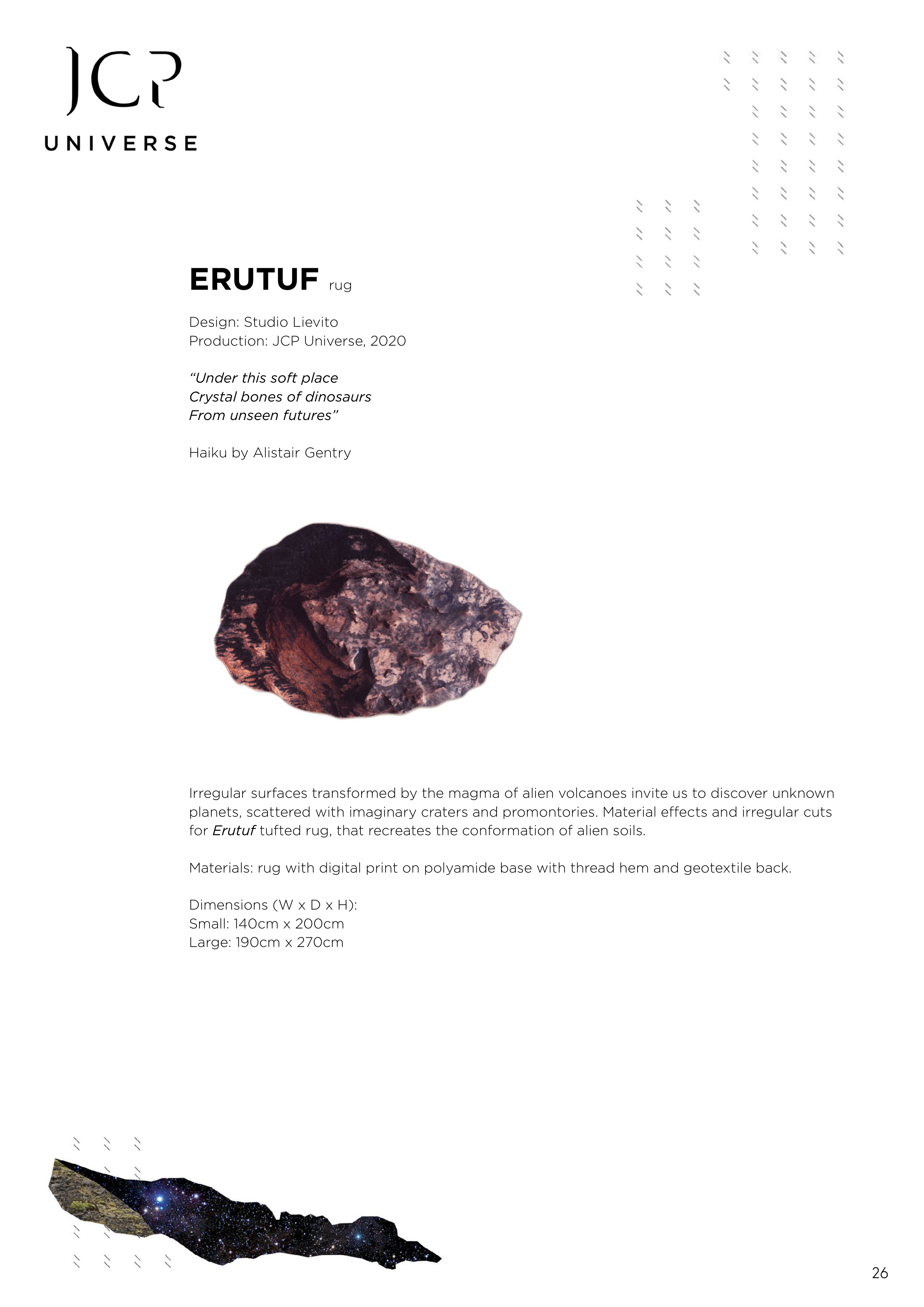 JCP
UNIVERSE

ERUTUF rug

Design: Studio Lievito
Production: JCP Universe, 2020

“Under this soft place
Crystal bones of dinosaurs
From unseen futures”

Haiku by Alistair Gentry

Irregular surfaces transformed by the magma of alien volcanoes invite us to discover unknown planets, scattered with imaginary craters and promontories. Material effects and irregular cuts for Erutuf tufted rug, that recreates the conformation of alien soils.

Materials: rug with digital print on polyamide base with thread hem and geotextile back.

Dimensions (W x D x H):
Small: 140cm x 200cm
Large: 190cm x 270cm

26